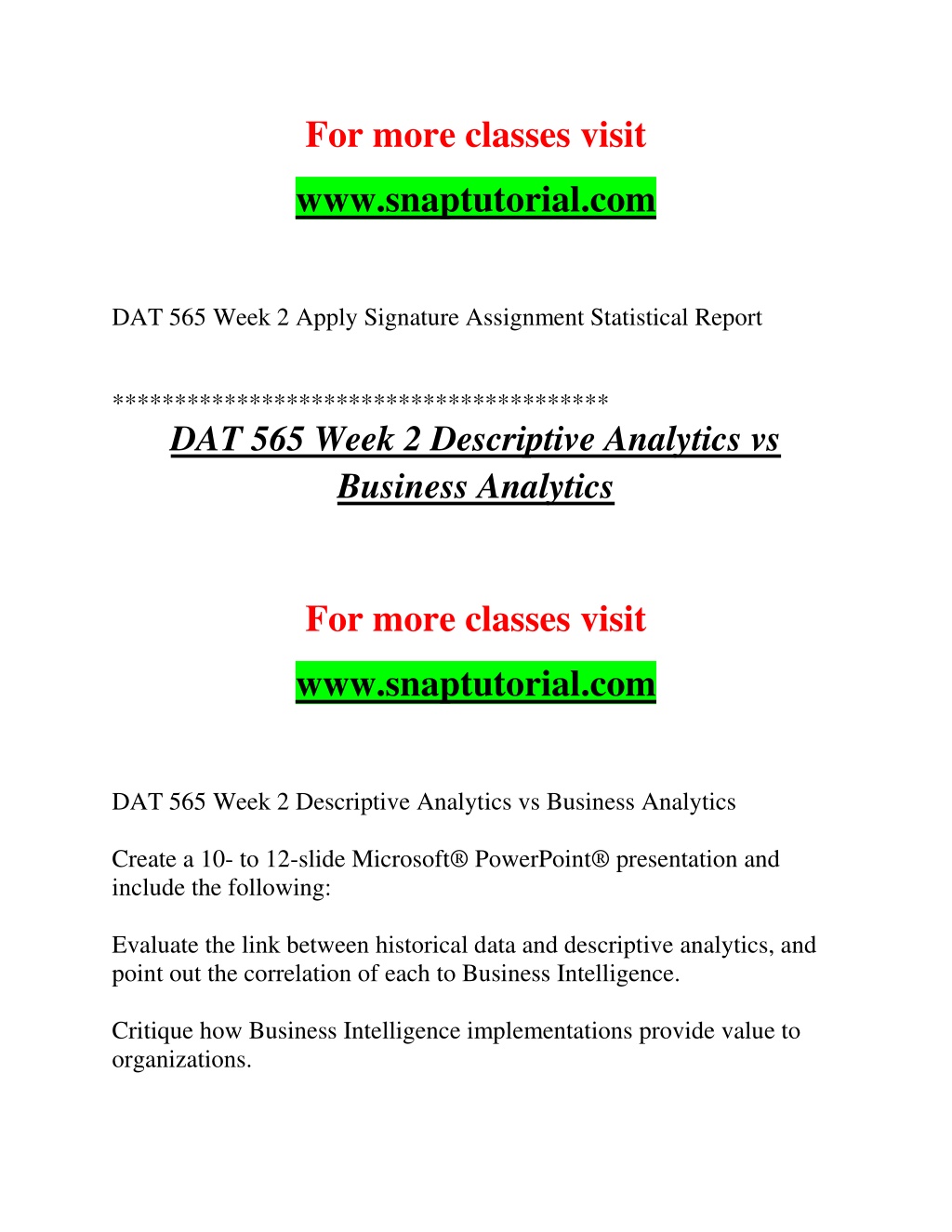 For more classes visit

www.snaptutorial.com

DAT 565 Week 2 Apply Signature Assignment Statistical Report

***************************************

DAT 565 Week 2 Descriptive Analytics vs Business Analytics

For more classes visit

www.snaptutorial.com

DAT 565 Week 2 Descriptive Analytics vs Business Analytics

Create a 10- to 12-slide Microsoft® PowerPoint® presentation and include the following:

Evaluate the link between historical data and descriptive analytics, and point out the correlation of each to Business Intelligence.

Critique how Business Intelligence implementations provide value to organizations.